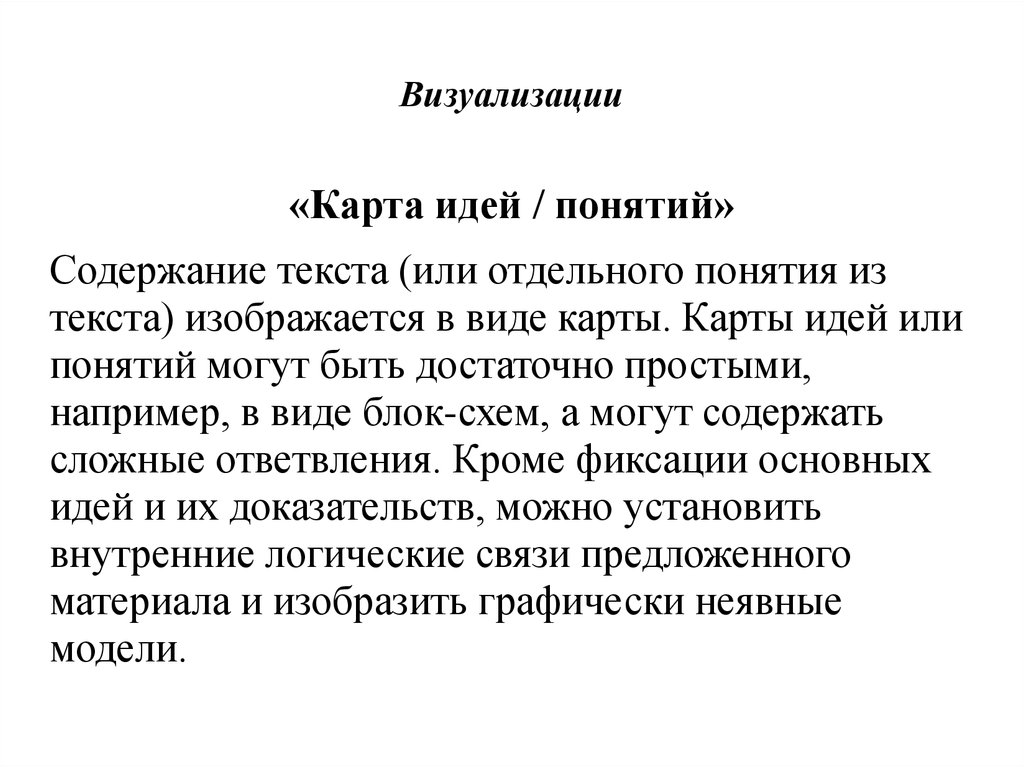 Визуализации

«Карта идей / понятий»

Содержание текста (или отдельного понятия из текста) изображается в виде карты. Карты идей или понятий могут быть достаточно простыми, например, в виде блок-схем, а могут содержать сложные ответвления. Кроме фиксации основных идей и их доказательств, можно установить внутренние логические связи предложенного материала и изобразить графически неявные модели.